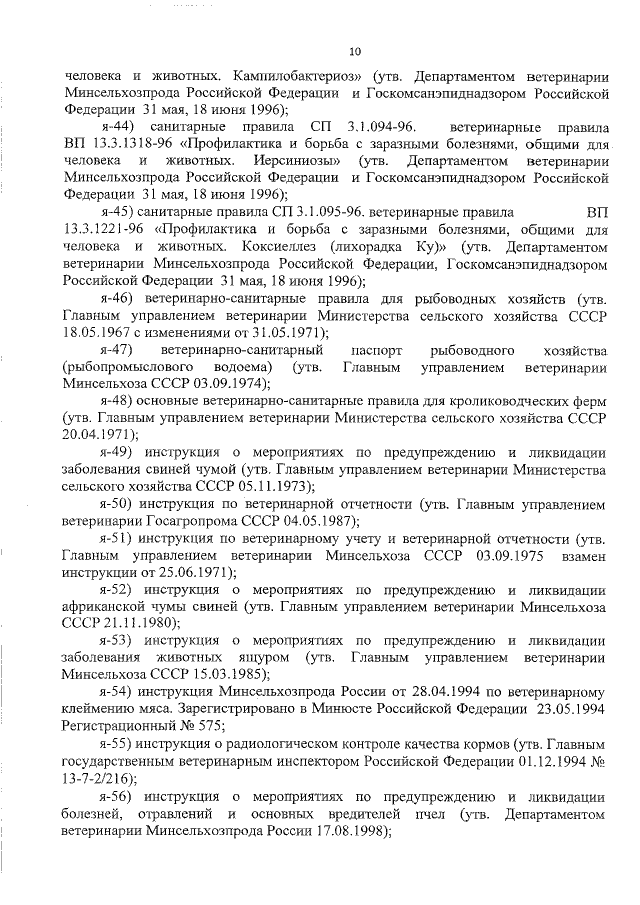 10

человека и животных. Кампилобактериоз» (утв. Департаментом ветеринарии Минсельхозпрода Российской Федерации и Госкомсанэпиднадзором Российской Федерации 31 мая, 18 июня 1996);

я-44) санитарные правила СП 3.1.094-96. ветеринарные правила ВП 13.3.1318-96 «Профилактика и борьба с заразными болезнями, общими для человека и животных. Иерсиниозы» (утв. Департаментом ветеринарии Минсельхозпрода Российской Федерации и Госкомсанэпиднадзором Российской Федерации 31 мая, 18 июня 1996);

я-45) санитарные правила СП 3.1.095-96. ветеринарные правила ВП 13.3.1221-96 «Профилактика и борьба с заразными болезнями, общими для человека и животных. Коксиеллез (лихорадка Ку)» (утв. Департаментом ветеринарии Минсельхозпрода Российской Федерации, Госкомсанэпиднадзором Российской Федерации 31 мая, 18 июня 1996);

я-46) ветеринарно-санитарные правила для рыбоводных хозяйств (утв. Главным управлением ветеринарии Министерства сельского хозяйства СССР 18.05.1967 с изменениями от 31.05.1971);

я-47) ветеринарно-санитарный паспорт рыбоводного хозяйства (рыбопромыслового водоема) (утв. Главным управлением ветеринарии Минсельхоза СССР 03.09.1974);

я-48) основные ветеринарно-санитарные правила для кролиководческих ферм (утв. Главным управлением ветеринарии Министерства сельского хозяйства СССР 20.04.1971);

я-49) инструкция о мероприятиях по предупреждению и ликвидации заболевания свиней чумой (утв. Главным управлением ветеринарии Министерства сельского хозяйства СССР 05.11.1973);

я-50) инструкция по ветеринарной отчетности (утв. Главным управлением ветеринарии Госагропрома СССР 04.05.1987);

я-51) инструкция по ветеринарному учету и ветеринарной отчетности (утв. Главным управлением ветеринарии Минсельхоза СССР 03.09.1975 взамен инструкции от 25.06.1971);

я-52) инструкция о мероприятиях по предупреждению и ликвидации африканской чумы свиней (утв. Главным управлением ветеринарии Минсельхоза СССР 21.11.1980);

я-53) инструкция о мероприятиях по предупреждению и ликвидации заболевания животных ящуром (утв. Главным управлением ветеринарии Минсельхоза СССР 15.03.1985);

я-54) инструкция Минсельхозпрода России от 28.04.1994 по ветеринарному клеймению мяса. Зарегистрировано в Минюсте Российской Федерации 23.05.1994 Регистрационный № 575;

я-55) инструкция о радиологическом контроле качества кормов (утв. Главным государственным ветеринарным инспектором Российской Федерации 01.12.1994 № 13-7-2/216);

я-56) инструкция о мероприятиях по предупреждению и ликвидации болезней, отравлений и основных вредителей пчел (утв. Департаментом ветеринарии Минсельхозпрода России 17.08.1998);